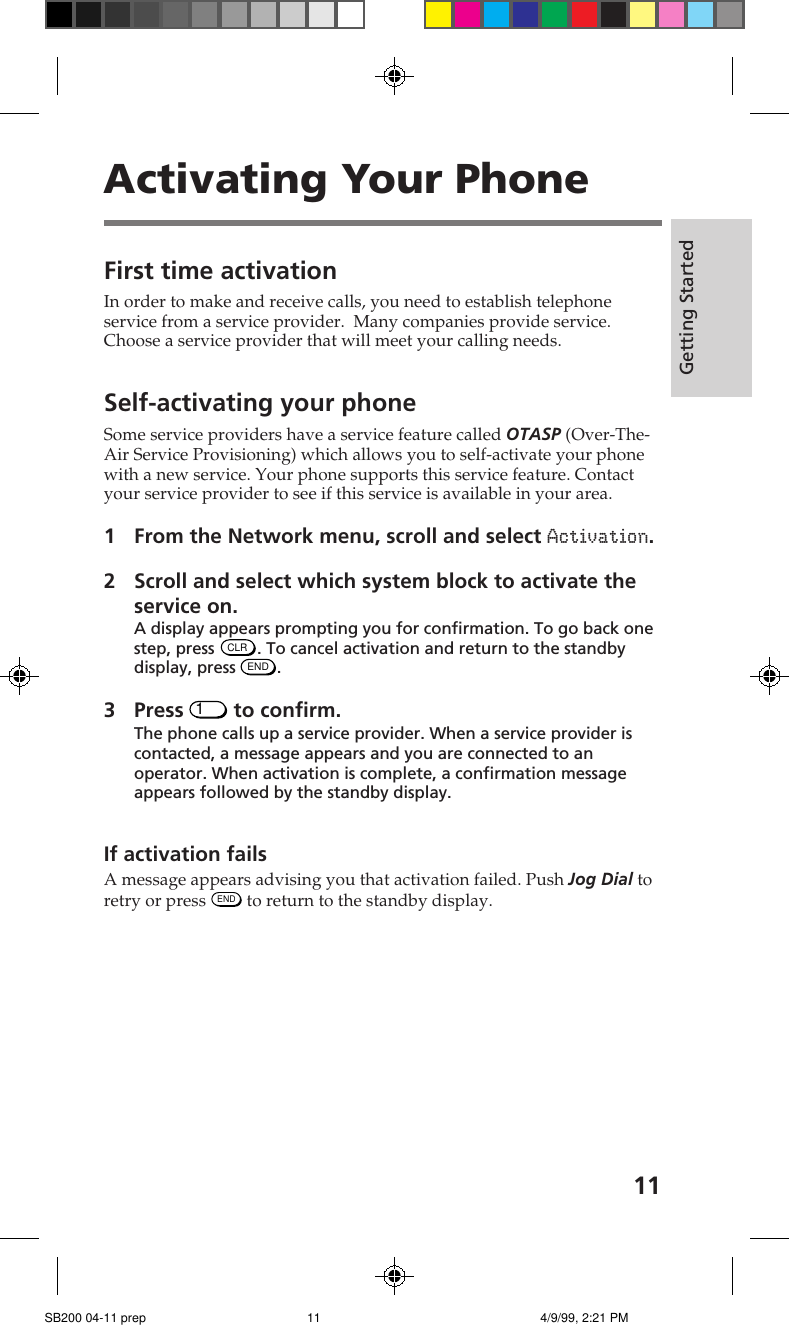 Activating Your Phone

Getting Started

First time activation

In order to make and receive calls, you need to establish telephone service from a service provider. Many companies provide service. Choose a service provider that will meet your calling needs.

Self-activating your phone

Some service providers have a service feature called OTASP (Over-The-Air Service Provisioning) which allows you to self-activate your phone with a new service. Your phone supports this service feature. Contact your service provider to see if this service is available in your area.

1 From the Network menu, scroll and select Activation.

2 Scroll and select which system block to activate the service on.
A display appears prompting you for confirmation. To go back one step, press CLR. To cancel activation and return to the standby display, press END.

3 Press 1 to confirm.
The phone calls up a service provider. When a service provider is contacted, a message appears and you are connected to an operator. When activation is complete, a confirmation message appears followed by the standby display.

If activation fails

A message appears advising you that activation failed. Push Jog Dial to retry or press END to return to the standby display.

11

SB200 04-11 prep 11 4/9/99, 2:21 PM